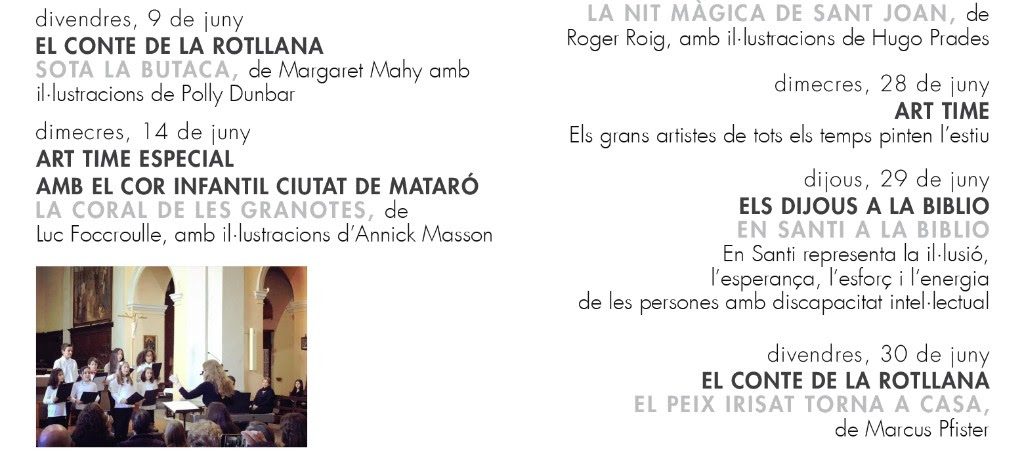 divendres, 9 de juny
EL CONTE DE LA ROTLLANA
SOTA LA BUTACA, de Margaret Mahy amb il·lustracions de Polly Dunbar

dimecres, 14 de juny
ART TIME ESPECIAL
AMB EL COR INFANTIL CIUTAT DE MATARÓ
LA CORAL DE LES GRANOTES, de Luc Foccroulle, amb il·lustracions d'Annick Masson

LA NIT MÀGICA DE SANT JOAN, de Roger Roig, amb il·lustracions de Hugo Prades

dimecres, 28 de juny
ART TIME
Els grans artistes de tots els temps pinten l'estiu

dijous, 29 de juny
ELS DIJOUS A LA BIBLIO
EN SANTI A LA BIBLIO
En Santi representa la il·lusió, l'esperança, l'esforç i l'energia de les persones amb discapacitat intel·lectual

divendres, 30 de juny
EL CONTE DE LA ROTLLANA
EL PEIX IRISAT TORNA A CASA,
de Marcus Pfister